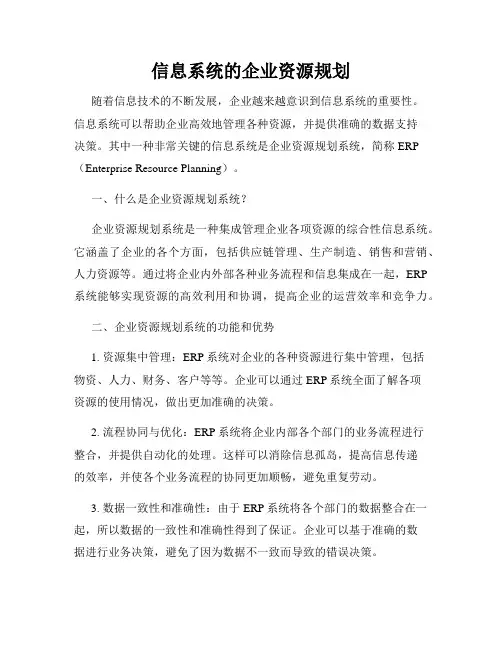 信息系统的企业资源规划

随着信息技术的不断发展，企业越来越意识到信息系统的重要性。信息系统可以帮助企业高效地管理各种资源，并提供准确的数据支持决策。其中一种非常关键的信息系统是企业资源规划系统，简称 ERP（Enterprise Resource Planning）。

一、什么是企业资源规划系统？

企业资源规划系统是一种集成管理企业各项资源的综合性信息系统。它涵盖了企业的各个方面，包括供应链管理、生产制造、销售和营销、人力资源等。通过将企业内外部各种业务流程和信息集成在一起，ERP 系统能够实现资源的高效利用和协调，提高企业的运营效率和竞争力。

二、企业资源规划系统的功能和优势

1. 资源集中管理：ERP 系统对企业的各种资源进行集中管理，包括物资、人力、财务、客户等等。企业可以通过 ERP 系统全面了解各项资源的使用情况，做出更加准确的决策。

2. 流程协同与优化：ERP 系统将企业内部各个部门的业务流程进行整合，并提供自动化的处理。这样可以消除信息孤岛，提高信息传递的效率，并使各个业务流程的协同更加顺畅，避免重复劳动。

3. 数据一致性和准确性：由于 ERP 系统将各个部门的数据整合在一起，所以数据的一致性和准确性得到了保证。企业可以基于准确的数据进行业务决策，避免了因为数据不一致而导致的错误决策。